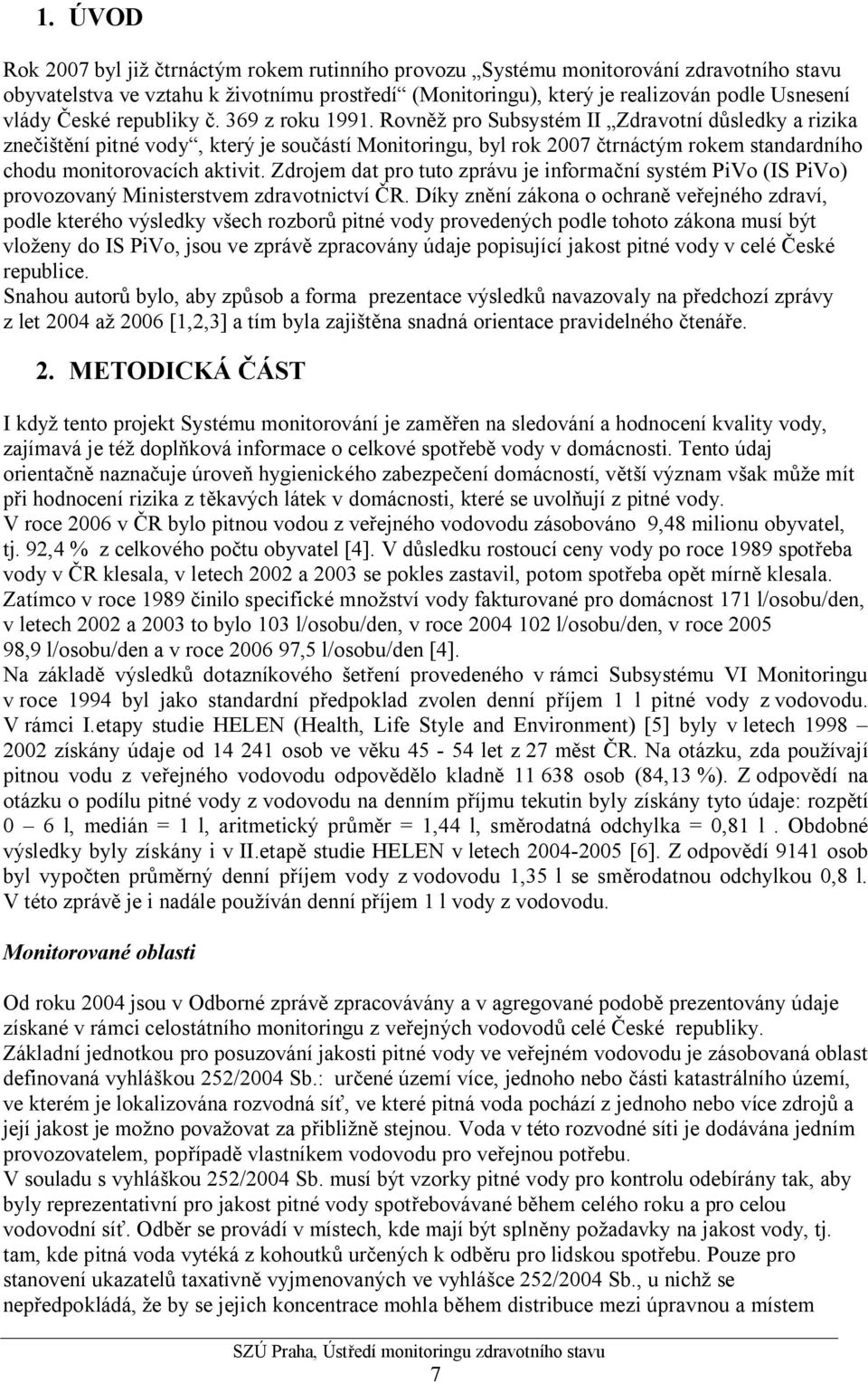 1. ÚVOD

Rok 2007 byl již čtrnáctým rokem rutinního provozu „Systému monitorování zdravotního stavu obyvatelstva ve vztahu k životnímu prostředí“ (Monitoringu), který je realizován podle Usnesení vlády České republiky č. 369 z roku 1991. Rovněž pro Subsystém II „Zdravotní důsledky a rizika znečištění pitné vody“, který je součástí Monitoringu, byl rok 2007 čtrnáctým rokem standardního chodu monitorovacích aktivit. Zdrojem dat pro tuto zprávu je informační systém PiVo (IS PiVo) provozovaný Ministerstvem zdravotnictví ČR. Díky znění zákona o ochraně veřejného zdraví, podle kterého výsledky všech rozborů pitné vody provedených podle tohoto zákona musí být vloženy do IS PiVo, jsou ve zprávě zpracovány údaje popisující jakost pitné vody v celé České republice.
Snahou autorů bylo, aby způsob a forma prezentace výsledků navazovaly na předchozí zprávy z let 2004 až 2006 [1,2,3] a tím byla zajištěna snadná orientace pravidelného čtenáře.

2. METODICKÁ ČÁST

I když tento projekt Systému monitorování je zaměřen na sledování a hodnocení kvality vody, zajímavá je též doplňková informace o celkové spotřebě vody v domácnosti. Tento údaj orientačně naznačuje úroveň hygienického zabezpečení domácností, větší význam však může mít při hodnocení rizika z těkavých látek v domácnosti, které se uvolňují z pitné vody.
V roce 2006 v ČR bylo pitnou vodou z veřejného vodovodu zásobováno 9,48 milionu obyvatel, tj. 92,4 % z celkového počtu obyvatel [4]. V důsledku rostoucí ceny vody po roce 1989 spotřeba vody v ČR klesala, v letech 2002 a 2003 se pokles zastavil, potom spotřeba opět mírně klesala. Zatímco v roce 1989 činilo specifické množství vody fakturované pro domácnost 171 l/osobu/den, v letech 2002 a 2003 to bylo 103 l/osobu/den, v roce 2004 102 l/osobu/den, v roce 2005 98,9 l/osobu/den a v roce 2006 97,5 l/osobu/den [4].
Na základě výsledků dotazníkového šetření provedeného v rámci Subsystému VI Monitoringu v roce 1994 byl jako standardní předpoklad zvolen denní příjem 1 l pitné vody z vodovodu. V rámci I.etapy studie HELEN (Health, Life Style and Environment) [5] byly v letech 1998 – 2002 získány údaje od 14 241 osob ve věku 45 - 54 let z 27 měst ČR. Na otázku, zda používají pitnou vodu z veřejného vodovodu odpovědělo kladně 11 638 osob (84,13 %). Z odpovědí na otázku o podílu pitné vody z vodovodu na denním příjmu tekutin byly získány tyto údaje: rozpětí 0 – 6 l, medián = 1 l, aritmetický průměr = 1,44 l, směrodatná odchylka = 0,81 l . Obdobné výsledky byly získány i v II.etapě studie HELEN v letech 2004-2005 [6]. Z odpovědí 9141 osob byl vypočten průměrný denní příjem vody z vodovodu 1,35 l se směrodatnou odchylkou 0,8 l. V této zprávě je i nadále používán denní příjem 1 l vody z vodovodu.

Monitorované oblasti

Od roku 2004 jsou v Odborné zprávě zpracovávány a v agregované podobě prezentovány údaje získané v rámci celostátního monitoringu z veřejných vodovodů celé České republiky.
Základní jednotkou pro posuzování jakosti pitné vody ve veřejném vodovodu je zásobovaná oblast definovaná vyhláškou 252/2004 Sb.: určené území více, jednoho nebo části katastrálního území, ve kterém je lokalizována rozvodná síť, ve které pitná voda pochází z jednoho nebo více zdrojů a její jakost je možno považovat za přibližně stejnou. Voda v této rozvodné síti je dodávána jedním provozovatelem, popřípadě vlastníkem vodovodu pro veřejnou potřebu.
V souladu s vyhláškou 252/2004 Sb. musí být vzorky pitné vody pro kontrolu odebírány tak, aby byly reprezentativní pro jakost pitné vody spotřebovávané během celého roku a pro celou vodovodní síť. Odběr se provádí v místech, kde mají být splněny požadavky na jakost vody, tj. tam, kde pitná voda vytéká z kohoutků určených k odběru pro lidskou spotřebu. Pouze pro stanovení ukazatelů taxativně vyjmenovaných ve vyhlášce 252/2004 Sb., u nichž se nepředpokládá, že by se jejich koncentrace mohla během distribuce mezi úpravnou a místem

SZÚ Praha, Ústředí monitoringu zdravotního stavu
7